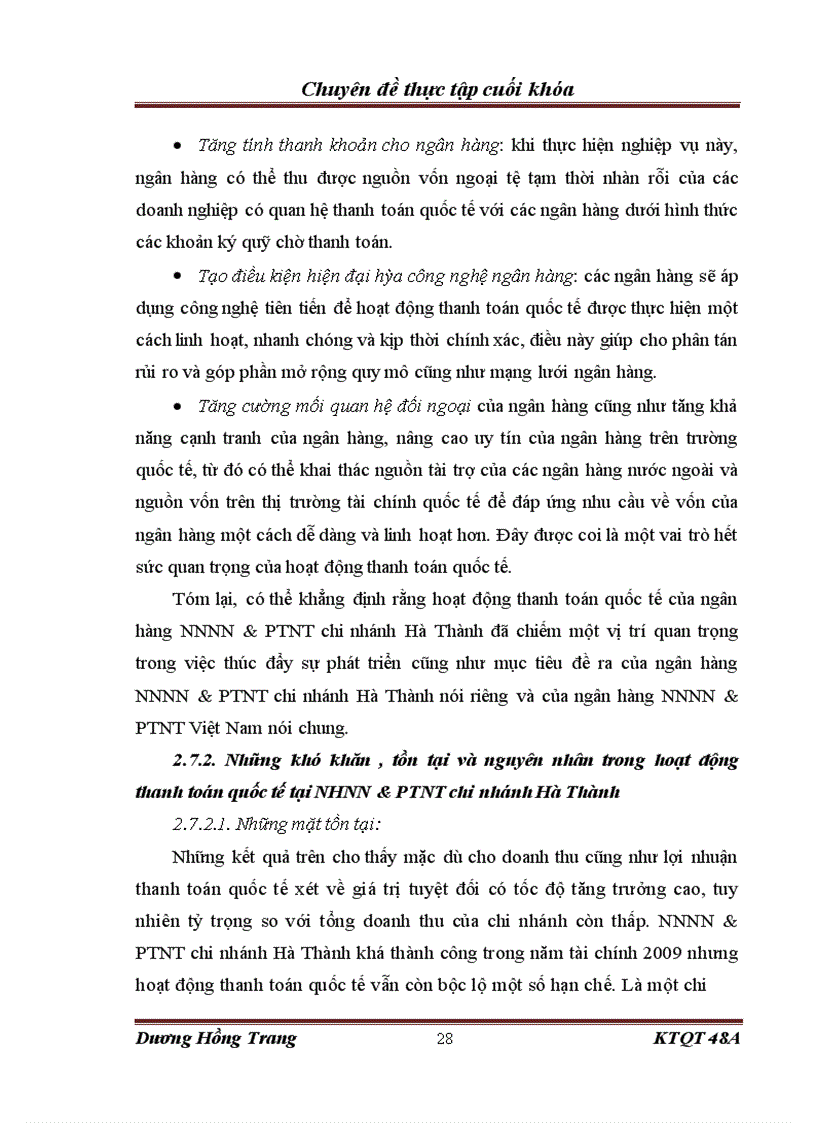 Chuyên đề thực tập cuối khóa

• Tăng tính thanh khoản cho ngân hàng: khi thực hiện nghiệp vụ này, ngân hàng có thể thu được nguồn vốn ngoại tệ tạm thời nhàn rỗi của các doanh nghiệp có quan hệ thanh toán quốc tế với các ngân hàng dưới hình thức các khoản ký quỹ chờ thanh toán.

• Tạo điều kiện hiện đại hỳa công nghệ ngân hàng: các ngân hàng sẽ áp dụng công nghệ tiên tiến để hoạt động thanh toán quốc tế được thực hiện một cách linh hoạt, nhanh chóng và kịp thời chính xác, điều này giúp cho phân tán rủi ro và góp phần mở rộng quy mô cũng như mạng lưới ngân hàng.

• Tăng cường mối quan hệ đối ngoại của ngân hàng cũng như tăng khả năng cạnh tranh của ngân hàng, nâng cao uy tín của ngân hàng trên trường quốc tế, từ đó có thể khai thác nguồn tài trợ của các ngân hàng nước ngoài và nguồn vốn trên thị trường tài chính quốc tế để đáp ứng nhu cầu về vốn của ngân hàng một cách dễ dàng và linh hoạt hơn. Đây được coi là một vai trò hết sức quan trọng của hoạt động thanh toán quốc tế.

Tóm lại, có thể khẳng định rằng hoạt động thanh toán quốc tế của ngân hàng NNNN & PTNT chi nhánh Hà Thành đã chiếm một vị trí quan trọng trong việc thúc đẩy sự phát triển cũng như mục tiêu đề ra của ngân hàng NNNN & PTNT chi nhánh Hà Thành nói riêng và của ngân hàng NNNN & PTNT Việt Nam nói chung.

2.7.2. Những khó khăn , tồn tại và nguyên nhân trong hoạt động thanh toán quốc tế tại NHNN & PTNT chi nhánh Hà Thành

2.7.2.1. Những mặt tồn tại:

Những kết quả trên cho thấy mặc dù cho doanh thu cũng như lợi nhuận thanh toán quốc tế xét về giá trị tuyệt đối có tốc độ tăng trưởng cao, tuy nhiên tỷ trọng so với tổng doanh thu của chi nhánh còn thấp. NNNN & PTNT chi nhánh Hà Thành khá thành công trong năm tài chính 2009 nhưng hoạt động thanh toán quốc tế vẫn còn bộc lộ một số hạn chế. Là một chi

Dương Hồng Trang 28 KTQT 48A